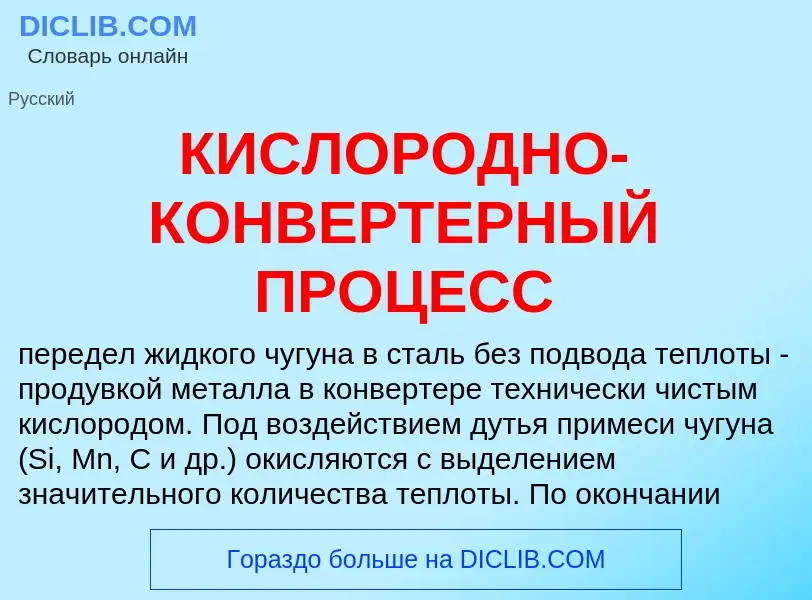 DICLIB.COM
Словарь онлайн

Русский

КИСЛОРОДНО-КОНВЕРТЕРНЫЙ ПРОЦЕСС

передел жидкого чугуна в сталь без подвода теплоты - продувкой металла в конвертере технически чистым кислородом. Под воздействием дутья примеси чугуна (Si, Mn, C и др.) окисляются с выделением значительного количества теплоты. По окончании

Гораздо больше на DICLIB.COM